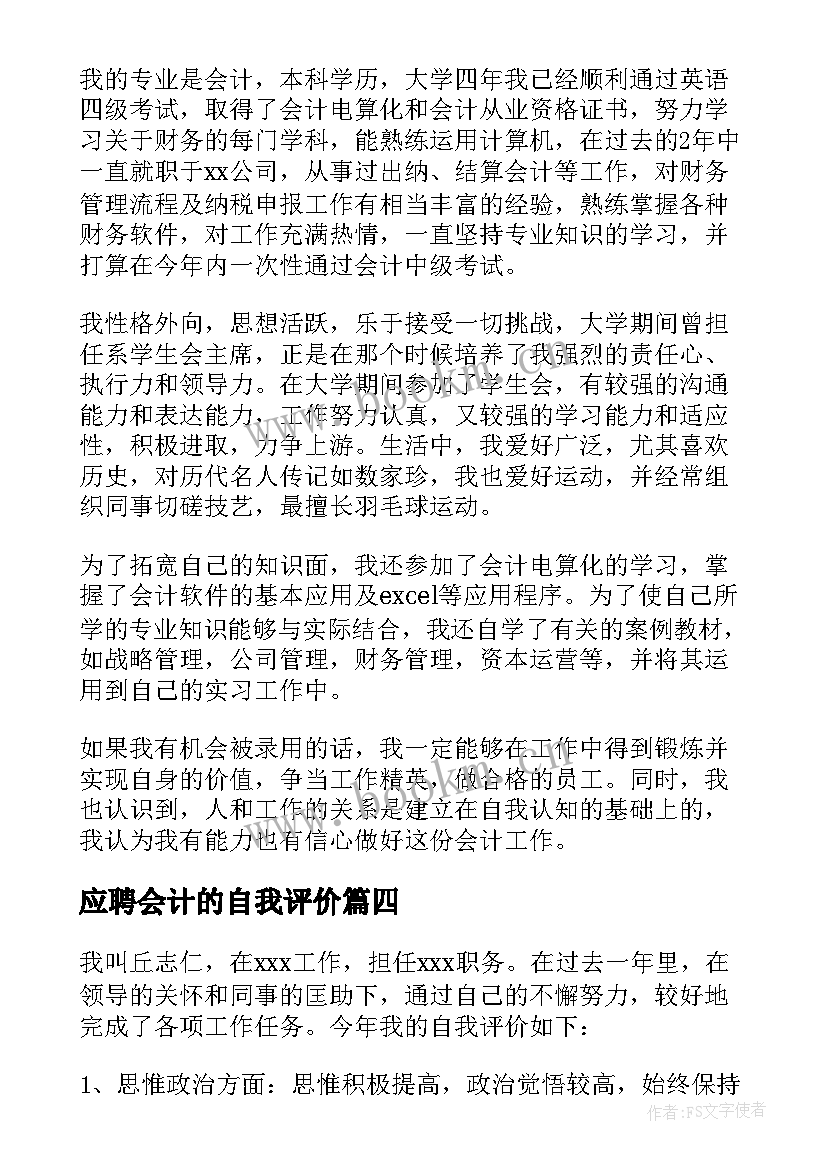 我的专业是会计，本科学历，大学四年我已经顺利通过英语四级考试，取得了会计电算化和会计从业资格证书，努力学习关于财务的每门学科，能熟练运用计算机，在过去的2年中一直就职于xx公司，从事过出纳、结算会计等工作，对财务管理流程及纳税申报工作有相当丰富的经验，熟练掌握各种财务软件，对工作充满热情，一直坚持专业知识的学习，并打算在今年内一次性通过会计中级考试。

我性格外向，思想活跃，乐于接受一切挑战，大学期间曾担任系学生会主席，正是在那个时候培养了我强烈的责任心、执行力和领导力。在大学期间参加了学生会，有较强的沟通能力和表达能力，工作努力认真，又较强的学习能力和适应性，积极进取，力争上游。生活中，我爱好广泛，尤其喜欢历史，对历代名人传记如数家珍，我也爱好运动，并经常组织同事切磋技艺，最擅长羽毛球运动。

为了拓宽自己的知识面，我还参加了会计电算化的学习，掌握了会计软件的基本应用及excel等应用程序。为了使自己所学的专业知识能够与实际结合，我还自学了有关的案例教材，如战略管理，公司管理，财务管理，资本运营等，并将其运用到自己的实习工作中。

如果我有机会被录用的话，我一定能够在工作中得到锻炼并实现自身的价值，争当工作精英，做合格的员工。同时，我也认识到，人和工作的关系是建立在自我认知的基础上的，我认为我有能力也有信心做好这份会计工作。

应聘会计的自我评价篇四

我叫丘志仁，在xxx工作，担任xxx职务。在过去一年里，在领导的关怀和同事的匡助下，通过自己的不懈努力，较好地完成了各项工作任务。今年我的自我评价如下：

1、思惟政治方面：思惟积极提高，政治觉悟较高，始终保持

作者：FS文字使者